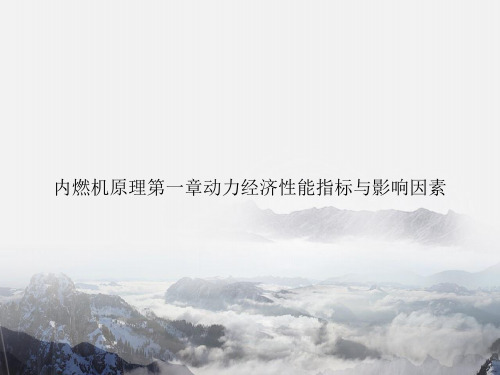 内燃机原理第一章动力经济性能指标与影响因素